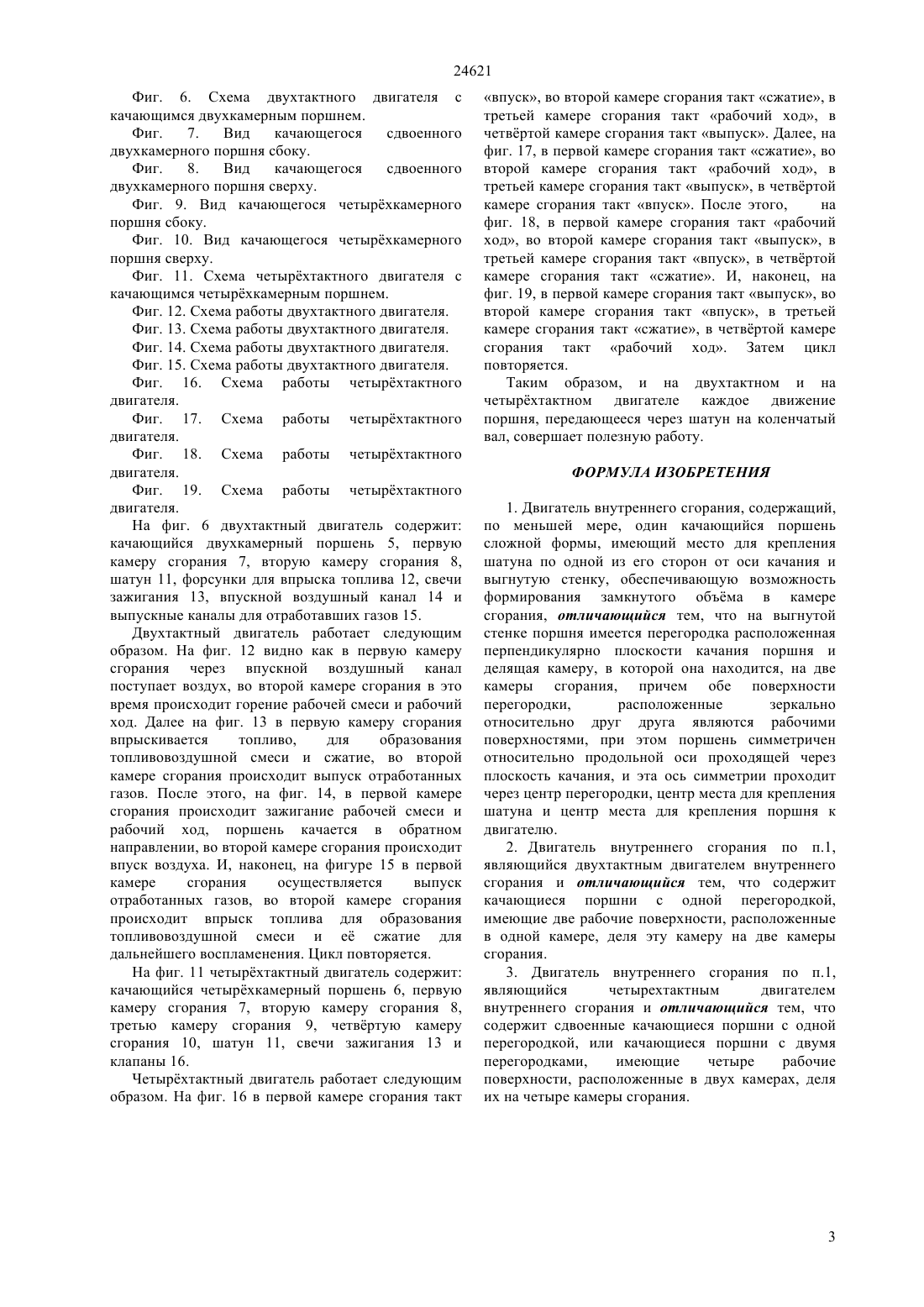 24621

Фиг. 6. Схема двухтактного двигателя с качающимся двухкамерным поршнем.

Фиг. 7. Вид качающегося сдвоенного двухкамерного поршня сбоку.

Фиг. 8. Вид качающегося сдвоенного двухкамерного поршня сверху.

Фиг. 9. Вид качающегося четырёхкамерного поршня сбоку.

Фиг. 10. Вид качающегося четырёхкамерного поршня сверху.

Фиг. 11. Схема четырёхтактного двигателя с качающимся четырёхкамерным поршнем.

Фиг. 12. Схема работы двухтактного двигателя.

Фиг. 13. Схема работы двухтактного двигателя.

Фиг. 14. Схема работы двухтактного двигателя.

Фиг. 15. Схема работы двухтактного двигателя.

Фиг. 16. Схема работы четырёхтактного двигателя.

Фиг. 17. Схема работы четырёхтактного двигателя.

Фиг. 18. Схема работы четырёхтактного двигателя.

Фиг. 19. Схема работы четырёхтактного двигателя.

На фиг. 6 двухтактный двигатель содержит: качающийся двухкамерный поршень 5, первую камеру сгорания 7, вторую камеру сгорания 8, шатун 11, форсунки для впрыска топлива 12, свечи зажигания 13, впускной воздушный канал 14 и выпускные каналы для отработавших газов 15.

Двухтактный двигатель работает следующим образом. На фиг. 12 видно как в первую камеру сгорания через впускной воздушный канал поступает воздух, во второй камере сгорания в это время происходит горение рабочей смеси и рабочий ход. Далее на фиг. 13 в первую камеру сгорания впрыскивается топливо, для образования топливовоздушной смеси и сжатие, во второй камере сгорания происходит выпуск отработанных газов. После этого, на фиг. 14, в первой камере сгорания происходит зажигание рабочей смеси и рабочий ход, поршень качается в обратном направлении, во второй камере сгорания происходит впуск воздуха. И, наконец, на фигуре 15 в первой камере сгорания осуществляется выпуск отработанных газов, во второй камере сгорания происходит впрыск топлива для образования топливовоздушной смеси и её сжатие для дальнейшего воспламенения. Цикл повторяется.

На фиг. 11 четырёхтактный двигатель содержит: качающийся четырёхкамерный поршень 6, первую камеру сгорания 7, вторую камеру сгорания 8, третью камеру сгорания 9, четвёртую камеру сгорания 10, шатун 11, свечи зажигания 13 и клапаны 16.

Четырёхтактный двигатель работает следующим образом. На фиг. 16 в первой камере сгорания такт «впуск», во второй камере сгорания такт «сжатие», в третьей камере сгорания такт «рабочий ход», в четвёртой камере сгорания такт «выпуск». Далее, на фиг. 17, в первой камере сгорания такт «сжатие», во второй камере сгорания такт «рабочий ход», в третьей камере сгорания такт «выпуск», в четвёртой камере сгорания такт «впуск». После этого, на фиг. 18, в первой камере сгорания такт «рабочий ход», во второй камере сгорания такт «выпуск», в третьей камере сгорания такт «впуск», в четвёртой камере сгорания такт «сжатие». И, наконец, на фиг. 19, в первой камере сгорания такт «выпуск», во второй камере сгорания такт «впуск», в третьей камере сгорания такт «сжатие», в четвёртой камере сгорания такт «рабочий ход». Затем цикл повторяется.

Таким образом, и на двухтактном и на четырёхтактном двигателе каждое движение поршня, передающееся через шатун на коленчатый вал, совершает полезную работу.

ФОРМУЛА ИЗОБРЕТЕНИЯ

1. Двигатель внутреннего сгорания, содержащий, по меньшей мере, один качающийся поршень сложной формы, имеющий место для крепления шатуна по одной из его сторон от оси качания и выгнутую стенку, обеспечивающую возможность формирования замкнутого объёма в камере сгорания, отличающийся тем, что на выгнутой стенке поршня имеется перегородка расположенная перпендикулярно плоскости качания поршня и делящая камеру, в которой она находится, на две камеры сгорания, причем обе поверхности перегородки, расположенные зеркально относительно друг друга являются рабочими поверхностями, при этом поршень симметричен относительно продольной оси проходящей через плоскость качания, и эта ось симметрии проходит через центр перегородки, центр места для крепления шатуна и центр места для крепления поршня к двигателю.

2. Двигатель внутреннего сгорания по п.1, являющийся двухтактным двигателем внутреннего сгорания и отличающийся тем, что содержит качающиеся поршни с одной перегородкой, имеющие две рабочие поверхности, расположенные в одной камере, деля эту камеру на две камеры сгорания.

3. Двигатель внутреннего сгорания по п.1, являющийся четырехтактным двигателем внутреннего сгорания и отличающийся тем, что содержит сдвоенные качающиеся поршни с одной перегородкой, или качающиеся поршни с двумя перегородками, имеющие четыре рабочие поверхности, расположенные в двух камерах, деля их на четыре камеры сгорания.

3